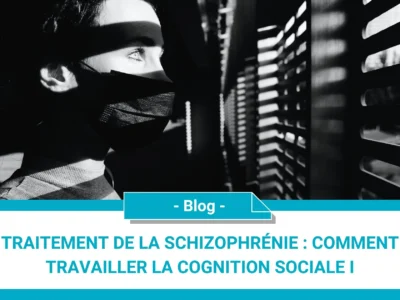 - Blog -

TRAITEMENT DE LA SCHIZOPHRÉNIE : COMMENT TRAVAILLER LA COGNITION SOCIALE I